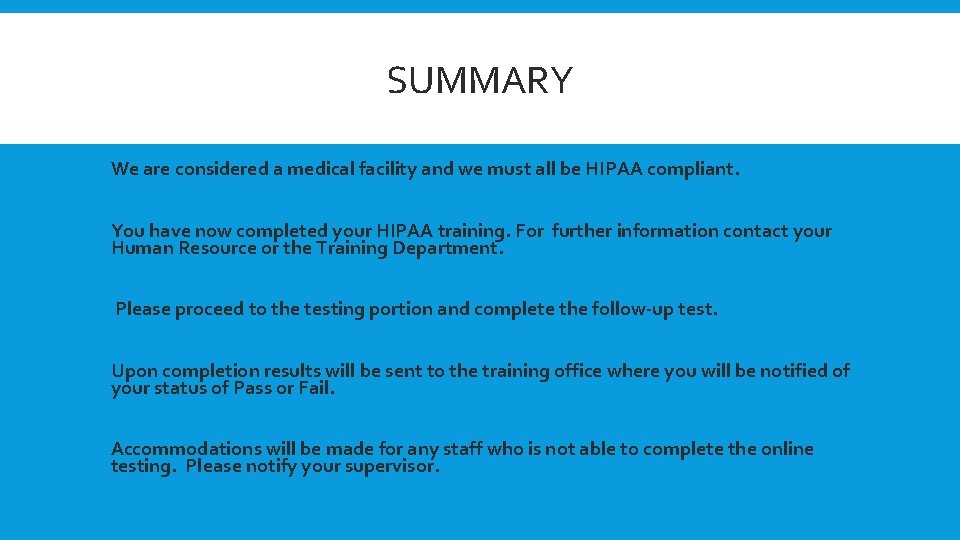 SUMMARY

We are considered a medical facility and we must all be HIPAA compliant.

You have now completed your HIPAA training. For further information contact your Human Resource or the Training Department.

Please proceed to the testing portion and complete the follow-up test.

Upon completion results will be sent to the training office where you will be notified of your status of Pass or Fail.

Accommodations will be made for any staff who is not able to complete the online testing. Please notify your supervisor.